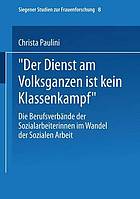 Siegener Studien zur Frauenforschung 8

Christa Paulini

"Der Dienst am Volksganzen ist kein Klassenkampf"

Die Berufsverbände der Sozialarbeiterinnen im Wandel der Sozialen Arbeit